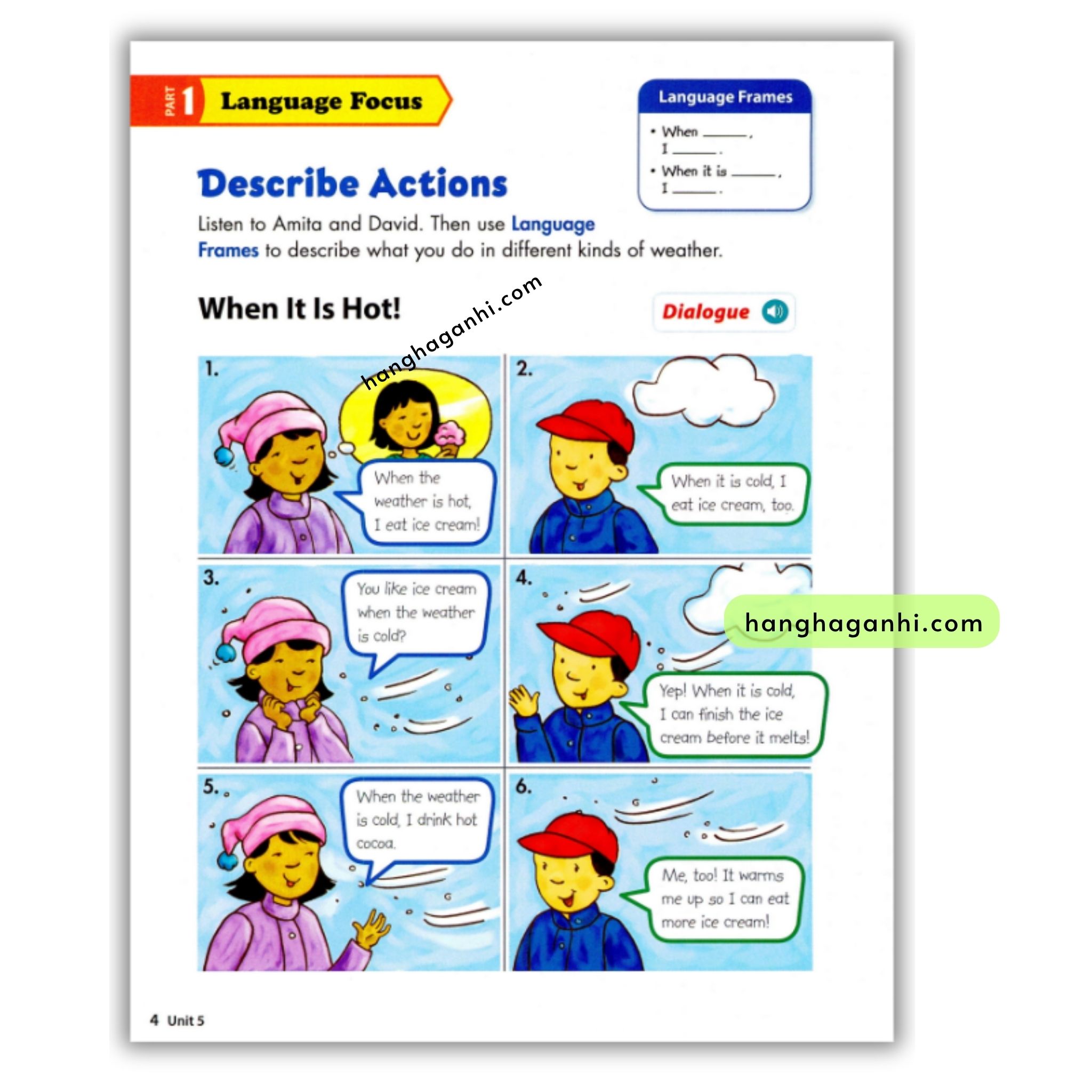 PART 1 Language Focus

Language Frames

• When ____,
I ____.
• When it is ____,
I ____.

Describe Actions

Listen to Amita and David. Then use Language Frames to describe what you do in different kinds of weather.

When It Is Hot!

Dialogue

1.

When the weather is hot, I eat ice cream!

2.

When it is cold, I eat ice cream, too.

3.

You like ice cream when the weather is cold?

4.

Yep! When it is cold, I can finish the ice cream before it melts!

5.

When the weather is cold, I drink hot cocoa.

6.

Me, too! It warms me up so I can eat more ice cream!

4 Unit 5

hanghaganhi.com